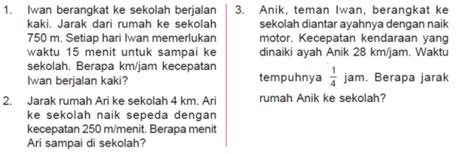 1. Iwan berangkat ke sekolah berjalan kaki. Jarak dari rumah ke sekolah 750 m. Setiap hari Iwan memerlukan waktu 15 menit untuk sampai ke sekolah. Berapa km/jam kecepatan Iwan berjalan kaki?

2. Jarak rumah Ari ke sekolah 4 km. Ari ke sekolah naik sepeda dengan kecepatan 250 m/menit. Berapa menit Ari sampai di sekolah?

3. Anik, teman Iwan, berangkat ke sekolah diantar ayahnya dengan naik motor. Kecepatan kendaraan yang dinaiki ayah Anik 28 km/jam. Waktu tempuhnya $\frac{1}{4}$ jam. Berapa jarak rumah Anik ke sekolah?